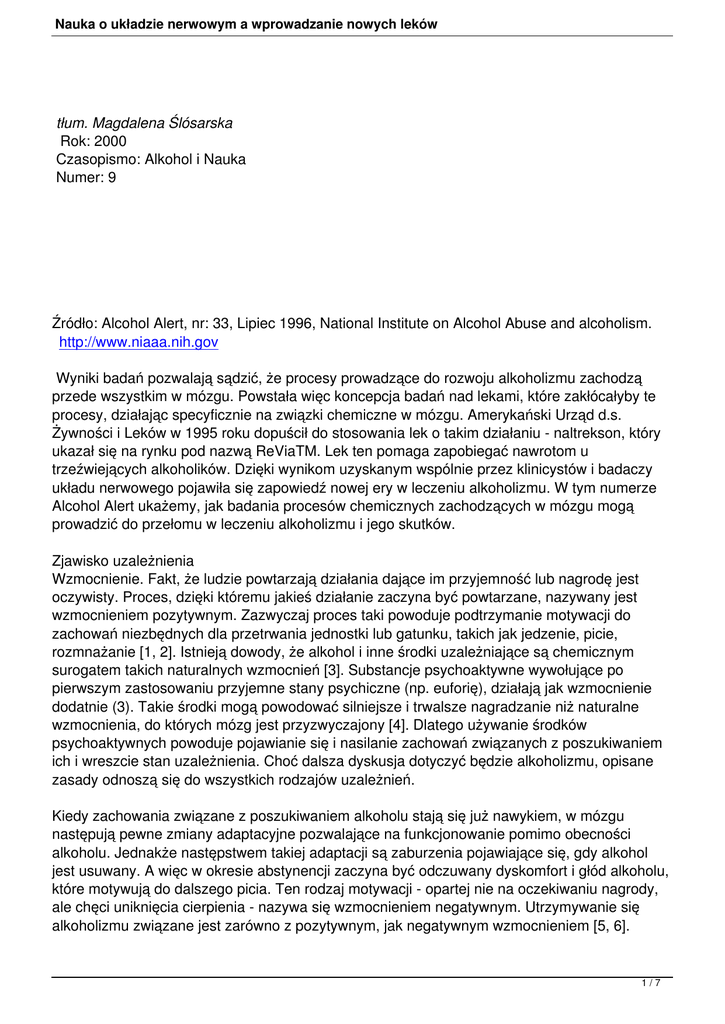 Nauka o układzie nerwowym a wprowadzanie nowych leków

tłum. Magdalena Ślósarska
Rok: 2000
Czasopismo: Alkohol i Nauka
Numer: 9

Źródło: Alcohol Alert, nr: 33, Lipiec 1996, National Institute on Alcohol Abuse and alcoholism. http://www.niaaa.nih.gov

Wyniki badań pozwalają sądzić, że procesy prowadzące do rozwoju alkoholizmu zachodzą przede wszystkim w mózgu. Powstała więc koncepcja badań nad lekami, które zakłócałyby te procesy, działając specyficznie na związki chemiczne w mózgu. Amerykański Urząd d.s. Żywności i Leków w 1995 roku dopuścił do stosowania lek o takim działaniu - naltrekson, który ukazał się na rynku pod nazwą ReViaTM. Lek ten pomaga zapobiegać nawrotom u trzeźwiejących alkoholików. Dzięki wynikom uzyskanym wspólnie przez klinicystów i badaczy układu nerwowego pojawiła się zapowiedź nowej ery w leczeniu alkoholizmu. W tym numerze Alcohol Alert ukażemy, jak badania procesów chemicznych zachodzących w mózgu mogą prowadzić do przełomu w leczeniu alkoholizmu i jego skutków.

Zjawisko uzależnienia
Wzmocnienie. Fakt, że ludzie powtarzają działania dające im przyjemność lub nagrodę jest oczywisty. Proces, dzięki któremu jakieś działanie zaczyna być powtarzane, nazywany jest wzmocnieniem pozytywnym. Zazwyczaj proces taki powoduje podtrzymanie motywacji do zachowań niezbędnych dla przetrwania jednostki lub gatunku, takich jak jedzenie, picie, rozmnażanie [1, 2]. Istnieją dowody, że alkohol i inne środki uzależniające są chemicznym surogatem takich naturalnych wzmocnień [3]. Substancje psychoaktywne wywołujące po pierwszym zastosowaniu przyjemne stany psychiczne (np. euforię), działają jak wzmocnienie dodatnie (3). Takie środki mogą powodować silniejsze i trwalsze nagradzanie niż naturalne wzmocnienia, do których mózg jest przyzwyczajony [4]. Dlatego używanie środków psychoaktywnych powoduje pojawianie się i nasilanie zachowań związanych z poszukiwaniem ich i wreszcie stan uzależnienia. Choć dalsza dyskusja dotyczyć będzie alkoholizmu, opisane zasady odnoszą się do wszystkich rodzajów uzależnień.

Kiedy zachowania związane z poszukiwaniem alkoholu stają się już nawykiem, w mózgu następują pewne zmiany adaptacyjne pozwalające na funkcjonowanie pomimo obecności alkoholu. Jednakże następstwem takiej adaptacji są zaburzenia pojawiające się, gdy alkohol jest usuwany. A więc w okresie abstynencji zaczyna być odczuwany dyskomfort i głód alkoholu, które motywują do dalszego picia. Ten rodzaj motywacji - opartej nie na oczekiwaniu nagrody, ale chęci uniknięcia cierpienia - nazywa się wzmocnieniem negatywnym. Utrzymywanie się alkoholizmu związane jest zarówno z pozytywnym, jak negatywnym wzmocnieniem [5, 6].

1 / 7